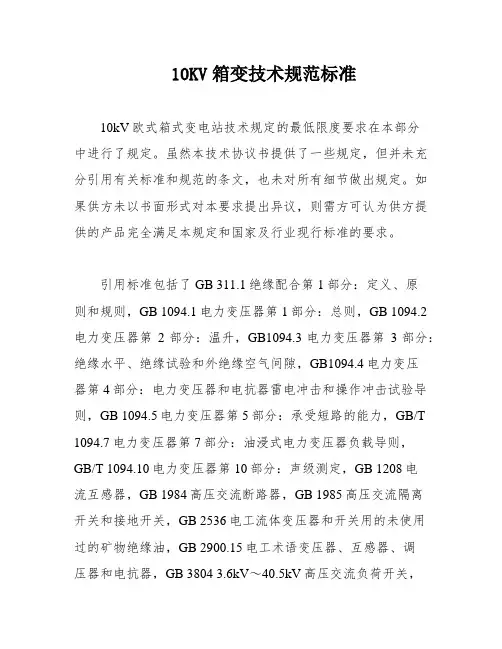 10KV 箱变技术规范标准

10kV 欧式箱式变电站技术规定的最低限度要求在本部分中进行了规定。虽然本技术协议书提供了一些规定，但并未充分引用有关标准和规范的条文，也未对所有细节做出规定。如果供方未以书面形式对本要求提出异议，则需方可认为供方提供的产品完全满足本规定和国家及行业现行标准的要求。

引用标准包括了 GB 311.1 绝缘配合第 1 部分：定义、原则和规则，GB 1094.1 电力变压器第 1 部分：总则，GB 1094.2 电力变压器第 2 部分：温升，GB1094.3 电力变压器第 3 部分：绝缘水平、绝缘试验和外绝缘空气间隙，GB1094.4 电力变压器第 4 部分：电力变压器和电抗器雷电冲击和操作冲击试验导则，GB 1094.5 电力变压器第 5 部分：承受短路的能力，GB/T 1094.7 电力变压器第 7 部分：油浸式电力变压器负载导则，GB/T 1094.10 电力变压器第 10 部分：声级测定，GB 1208 电流互感器，GB 1984 高压交流断路器，GB 1985 高压交流隔离开关和接地开关，GB 2536 电工流体变压器和开关用的未使用过的矿物绝缘油，GB 2900.15 电工术语变压器、互感器、调压器和电抗器，GB 3804 3.6kV～40.5kV 高压交流负荷开关，